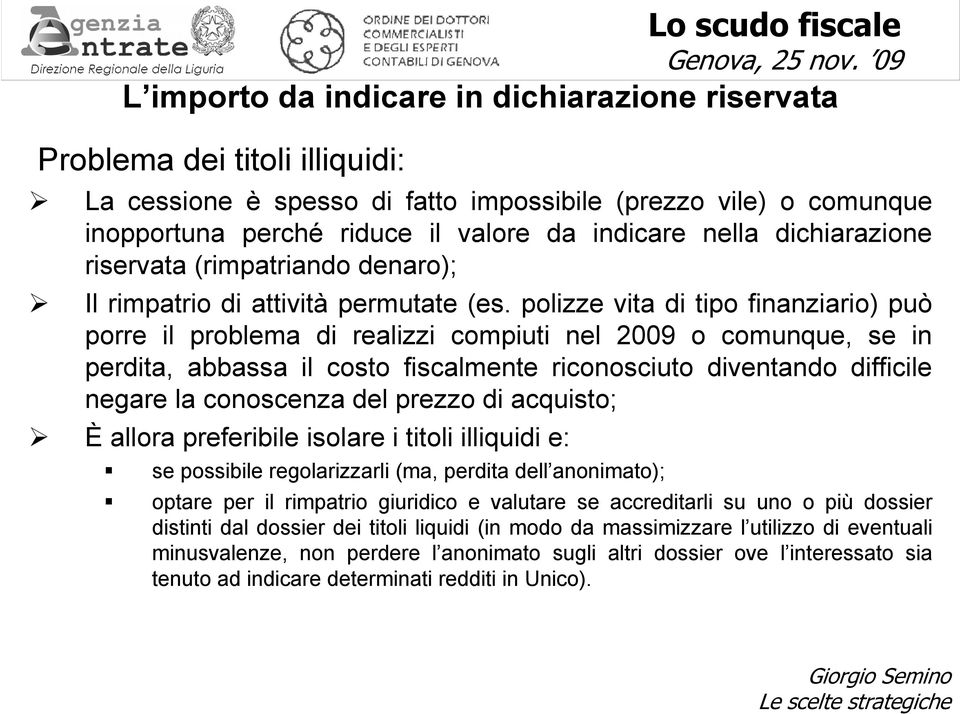 Agenzia Entrate
Direzione Regionale della Liguria

ORDINE DEI DOTTORI COMMERCIALISTI E DEGLI ESPERTI CONTABILI DI GENOVA

Lo scudo fiscale
Genova, 25 nov. '09

L'importo da indicare in dichiarazione riservata

Problema dei titoli illiquidi:

➢ La cessione è spesso di fatto impossibile (prezzo vile) o comunque inopportuna perché riduce il valore da indicare nella dichiarazione riservata (rimpatriando denaro);

➢ Il rimpatrio di attività permutate (es. polizze vita di tipo finanziario) può porre il problema di realizzi compiuti nel 2009 o comunque, se in perdita, abbassa il costo fiscalmente riconosciuto diventando difficile negare la conoscenza del prezzo di acquisto;

➢ È allora preferibile isolare i titoli illiquidi e:

▪ se possibile regolarizzarli (ma, perdita dell'anonimato);

▪ optare per il rimpatrio giuridico e valutare se accreditarli su uno o più dossier distinti dal dossier dei titoli liquidi (in modo da massimizzare l'utilizzo di eventuali minusvalenze, non perdere l'anonimato sugli altri dossier ove l'interessato sia tenuto ad indicare determinati redditi in Unico).

Giorgio Semino
Le scelte strategiche